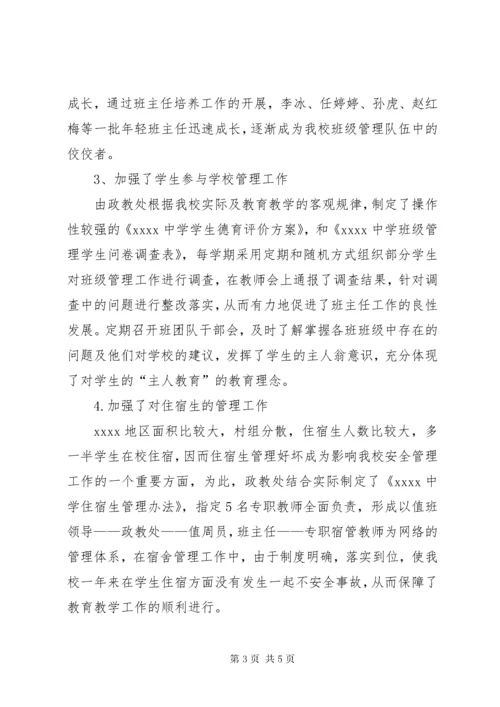 成长，通过班主任培养工作的开展，李冰、任婷婷、孙虎、赵红梅等一批年轻班主任迅速成长，逐渐成为我校班级管理队伍中的佼佼者。

3、加强了学生参与学校管理工作

由政教处根据我校实际及教育教学的客观规律，制定了操作性较强的《xxxx 中学学生德育评价方案》，和《xxxx 中学班级管理学生问卷调查表》，每学期采用定期和随机方式组织部分学生对班级管理工作进行调查，在教师会上通报了调查结果，针对调查中的问题进行整改落实，从而有力地促进了班主任工作的良性发展。定期召开班团队干部会，及时了解掌握各班班级中存在的问题及他们对学校的建议，发挥了学生的主人翁意识，充分体现了对学生的“主人教育”的教育理念。

4.加强了对住宿生的管理工作

xxxx 地区面积比较大，村组分散，住宿生人数比较大，多一半学生在校住宿，因而住宿生管理好坏成为影响我校安全管理工作的一个重要方面，为此，政教处结合实际制定了《xxxx 中学住宿生管理办法》，指定 5 名专职教师全面负责，形成以值班领导——政教处——值周员，班主任——专职宿管教师为网络的管理体系，在宿舍管理工作中，由于制度明确，落实到位，使我校一年来在学生住宿方面没有发生一起不安全事故，从而保障了教育教学工作的顺利进行。

第 3 页 共 5 页